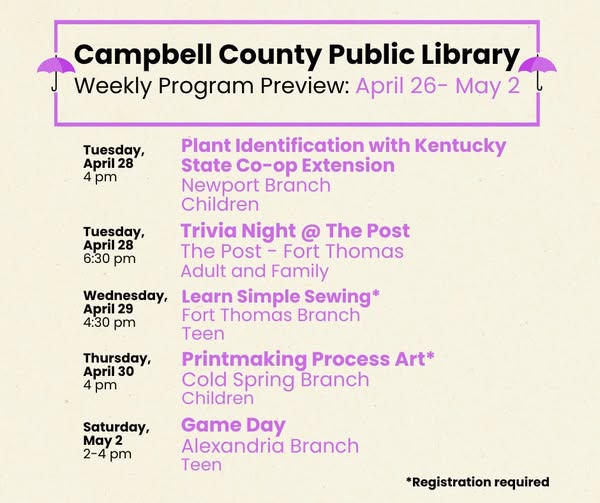 Campbell County Public Library
Weekly Program Preview: April 26- May 2

Tuesday, April 28
4 pm

Plant Identification with Kentucky State Co-op Extension
Newport Branch
Children

Tuesday, April 28
6:30 pm

Trivia Night @ The Post
The Post - Fort Thomas
Adult and Family

Wednesday, April 29
4:30 pm

Learn Simple Sewing*
Fort Thomas Branch
Teen

Thursday, April 30
4 pm

Printmaking Process Art*
Cold Spring Branch
Children

Saturday, May 2
2-4 pm

Game Day
Alexandria Branch
Teen

*Registration required